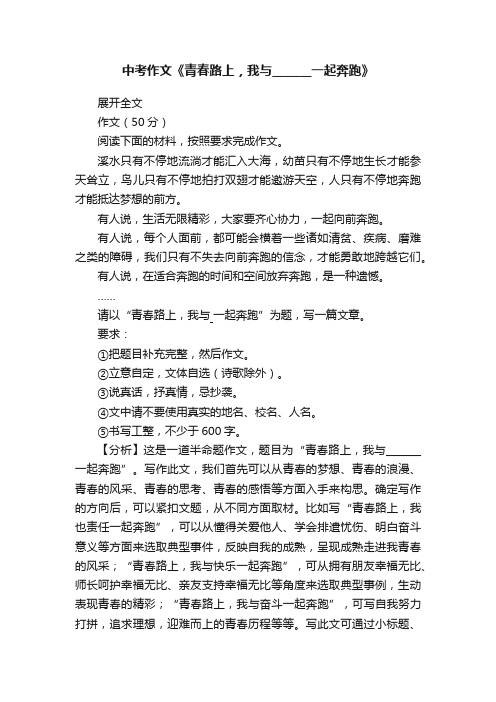 中考作文《青春路上，我与______一起奔跑》

展开全文

作文（50分）

阅读下面的材料，按照要求完成作文。

溪水只有不停地流淌才能汇入大海，幼苗只有不停地生长才能参天耸立，鸟儿只有不停地拍打双翅才能遨游天空，人只有不停地奔跑才能抵达梦想的前方。

有人说，生活无限精彩，大家要齐心协力，一起向前奔跑。

有人说，每个人面前，都可能会横着一些诸如清贫、疾病、磨难之类的障碍，我们只有不失去向前奔跑的信念，才能勇敢地跨越它们。

有人说，在适合奔跑的时间和空间放弃奔跑，是一种遗憾。

……

请以“青春路上，我与_一起奔跑”为题，写一篇文章。

要求：

①把题目补充完整，然后作文。

②立意自定，文体自选（诗歌除外）。

③说真话，抒真情，忌抄袭。

④文中请不要使用真实的地名、校名、人名。

⑤书写工整，不少于600字。

【分析】这是一道半命题作文，题目为“青春路上，我与______一起奔跑”。写作此文，我们首先可以从青春的梦想、青春的浪漫、青春的风采、青春的思考、青春的感悟等方面入手来构思。确定写作的方向后，可以紧扣文题，从不同方面取材。比如写“青春路上，我也责任一起奔跑”，可以从懂得关爱他人、学会排遣忧伤、明白奋斗意义等方面来选取典型事件，反映自我的成熟，呈现成熟走进我青春的风采；“青春路上，我与快乐一起奔跑”，可从拥有朋友幸福无比、师长呵护幸福无比、亲友支持幸福无比等角度来选取典型事例，生动表现青春的精彩；“青春路上，我与奋斗一起奔跑”，可写自我努力打拼，追求理想，迎难而上的青春历程等等。写此文可通过小标题、